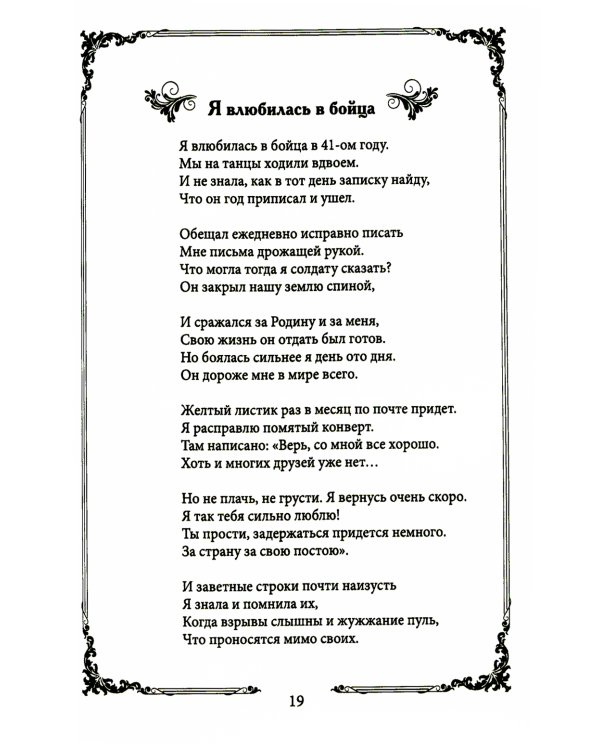 Я влюбилась в бойца

Я влюбилась в бойца в 41-ом году.
Мы на танцы ходили вдвоем.
И не знала, как в тот день записку найду,
Что он год приписал и ушел.

Обещал ежедневно исправно писать
Мне письма дрожащей рукой.
Что могла тогда я солдату сказать?
Он закрыл нашу землю спиной,

И сражался за Родину и за меня,
Свою жизнь он отдать был готов.
Но боялась сильнее я день ото дня.
Он дороже мне в мире всего.

Желтый листик раз в месяц по почте придет.
Я расправлю помятый конверт.
Там написано: «Верь, со мной все хорошо.
Хоть и многих друзей уже нет…

Но не плачь, не грусти. Я вернусь очень скоро.
Я так тебя сильно люблю!
Ты прости, задержаться придется немного.
За страну за свою постою».

И заветные строки почти наизусть
Я знала и помнила их,
Когда взрывы слышны и жужжание пуль,
Что проносятся мимо своих.

19